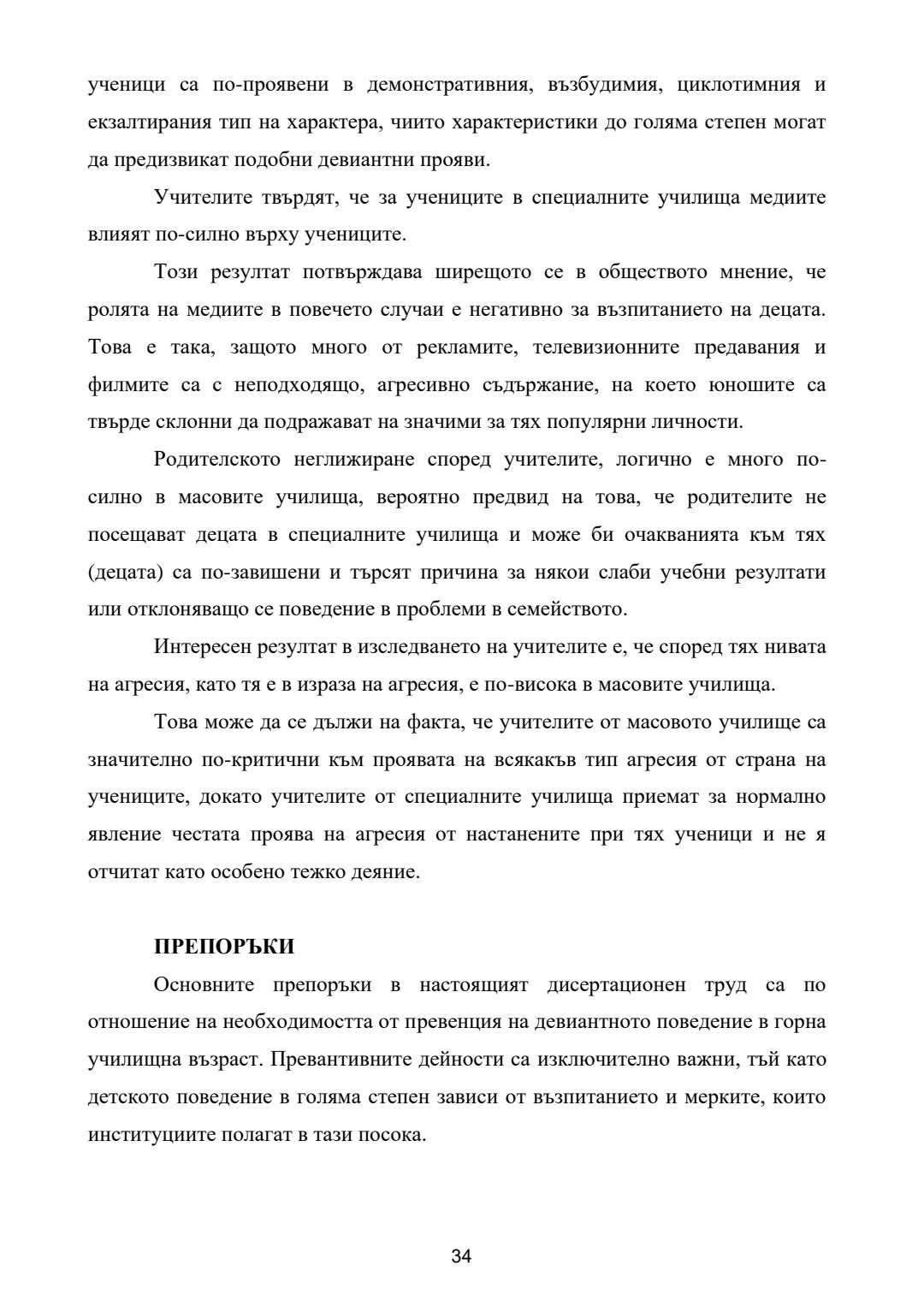 ученици са по-проявени в демонстративния, възбудимия, циклотимния и екзалтирания тип на характера, чиито характеристики до голяма степен могат да предизвикат подобни девиантни прояви.

Учителите твърдят, че за учениците в специалните училища медиите влияят по-силно върху учениците.

Този резултат потвърждава ширещото се в обществото мнение, че ролята на медиите в повечето случаи е негативно за възпитанието на децата. Това е така, защото много от рекламите, телевизионните предавания и филмите са с неподходящо, агресивно съдържание, на което юношите са твърде склонни да подражават на значими за тях популярни личности.

Родителското неглижиране според учителите, логично е много по-силно в масовите училища, вероятно предвид на това, че родителите не посещават децата в специалните училища и може би очакванията към тях (децата) са по-завишени и търсят причина за някои слаби учебни резултати или отклоняващо се поведение в проблеми в семейството.

Интересен резултат в изследването на учителите е, че според тях нивата на агресия, като тя е в израза на агресия, е по-висока в масовите училища.

Това може да се дължи на факта, че учителите от масовото училище са значително по-критични към проявата на всякакъв тип агресия от страна на учениците, докато учителите от специалните училища приемат за нормално явление честата проява на агресия от настанените при тях ученици и не я отчитат като особено тежко деяние.

ПРЕПОРЪКИ

Основните препоръки в настоящият дисертационен труд са по отношение на необходимостта от превенция на девиантното поведение в горна училищна възраст. Превантивните дейности са изключително важни, тъй като детското поведение в голяма степен зависи от възпитанието и мерките, които институциите полагат в тази посока.

34